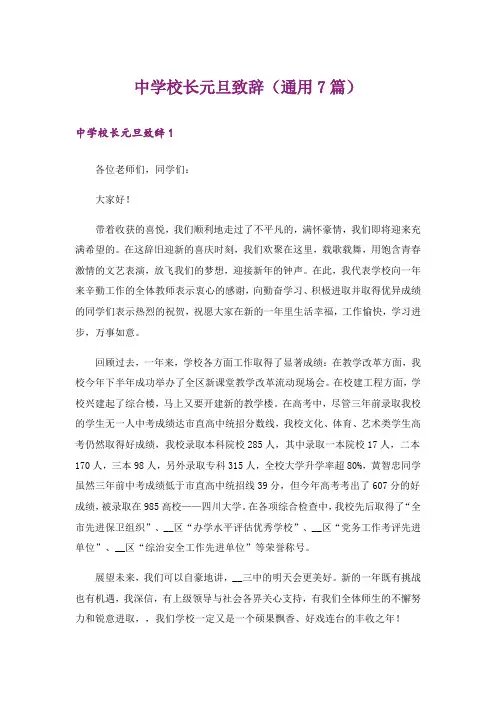 中学校长元旦致辞（通用7篇）

中学校长元旦致辞1

各位老师们，同学们：

大家好！

带着收获的喜悦，我们顺利地走过了不平凡的，满怀豪情，我们即将迎来充满希望的。在这辞旧迎新的喜庆时刻，我们欢聚在这里，载歌载舞，用饱含青春激情的文艺表演，放飞我们的梦想，迎接新年的钟声。在此，我代表学校向一年来辛勤工作的全体教师表示衷心的感谢，向勤奋学习、积极进取并取得优异成绩的同学们表示热烈的祝贺，祝愿大家在新的一年里生活幸福，工作愉快，学习进步，万事如意。

回顾过去，一年来，学校各方面工作取得了显著成绩：在教学改革方面，我校今年下半年成功举办了全区新课堂教学改革流动现场会。在校建工程方面，学校兴建起了综合楼，马上又要开建新的教学楼。在高考中，尽管三年前录取我校的学生无一人中考成绩达市直高中统招分数线，我校文化、体育、艺术类学生高考仍然取得好成绩，我校录取本科院校285人，其中录取一本院校17人，二本170人，三本98人，另外录取专科315人，全校大学升学率超80%，黄智忠同学虽然三年前中考成绩低于市直高中统招线39分，但今年高考考出了607分的好成绩，被录取在985高校——四川大学。在各项综合检查中，我校先后取得了“全市先进保卫组织”、__区“办学水平评估优秀学校”、__区“党务工作考评先进单位”、__区“综治安全工作先进单位”等荣誉称号。

展望未来，我们可以自豪地讲，__三中的明天会更美好。新的一年既有挑战也有机遇，我深信，有上级领导与社会各界关心支持，有我们全体师生的不懈努力和锐意进取，，我们学校一定又是一个硕果飘香、好戏连台的丰收之年！